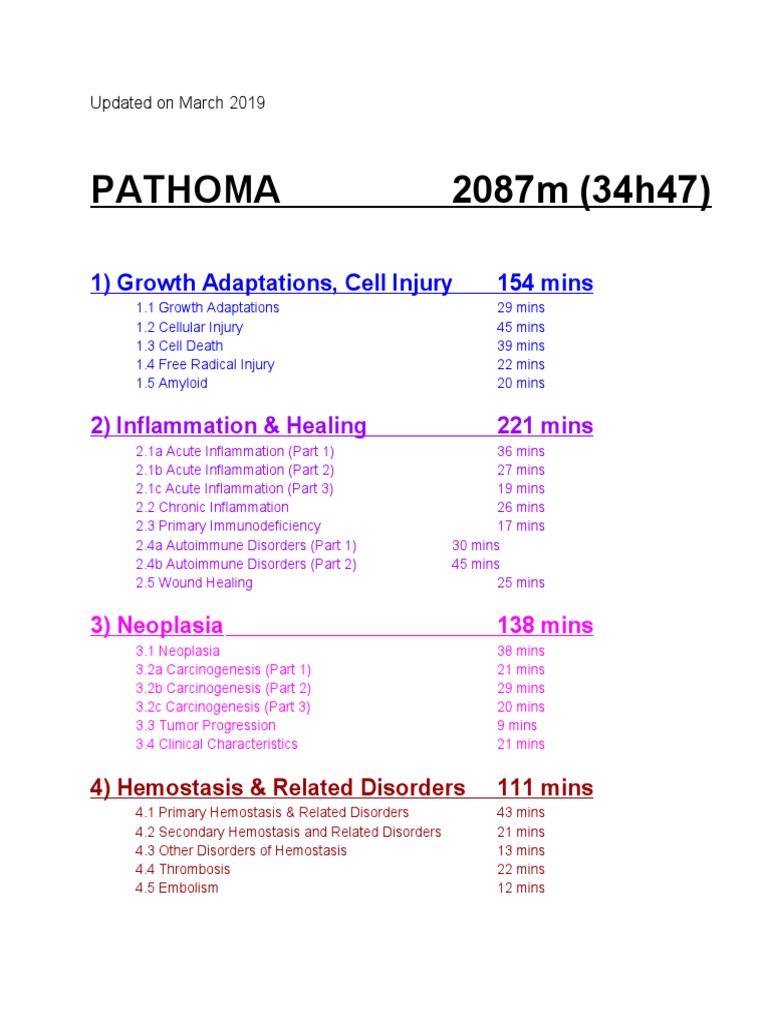 Updated on March 2019

PATHOMA 2087m (34h47)

1) Growth Adaptations, Cell Injury 154 mins

1.1 Growth Adaptations 29 mins
1.2 Cellular Injury 45 mins
1.3 Cell Death 39 mins
1.4 Free Radical Injury 22 mins
1.5 Amyloid 20 mins

2) Inflammation & Healing 221 mins

2.1a Acute Inflammation (Part 1) 36 mins
2.1b Acute Inflammation (Part 2) 27 mins
2.1c Acute Inflammation (Part 3) 19 mins
2.2 Chronic Inflammation 26 mins
2.3 Primary Immunodeficiency 17 mins
2.4a Autoimmune Disorders (Part 1) 30 mins
2.4b Autoimmune Disorders (Part 2) 45 mins
2.5 Wound Healing 25 mins

3) Neoplasia 138 mins

3.1 Neoplasia 38 mins
3.2a Carcinogenesis (Part 1) 21 mins
3.2b Carcinogenesis (Part 2) 29 mins
3.2c Carcinogenesis (Part 3) 20 mins
3.3 Tumor Progression 9 mins
3.4 Clinical Characteristics 21 mins

4) Hemostasis & Related Disorders 111 mins

4.1 Primary Hemostasis & Related Disorders 43 mins
4.2 Secondary Hemostasis and Related Disorders 21 mins
4.3 Other Disorders of Hemostasis 13 mins
4.4 Thrombosis 22 mins
4.5 Embolism 12 mins